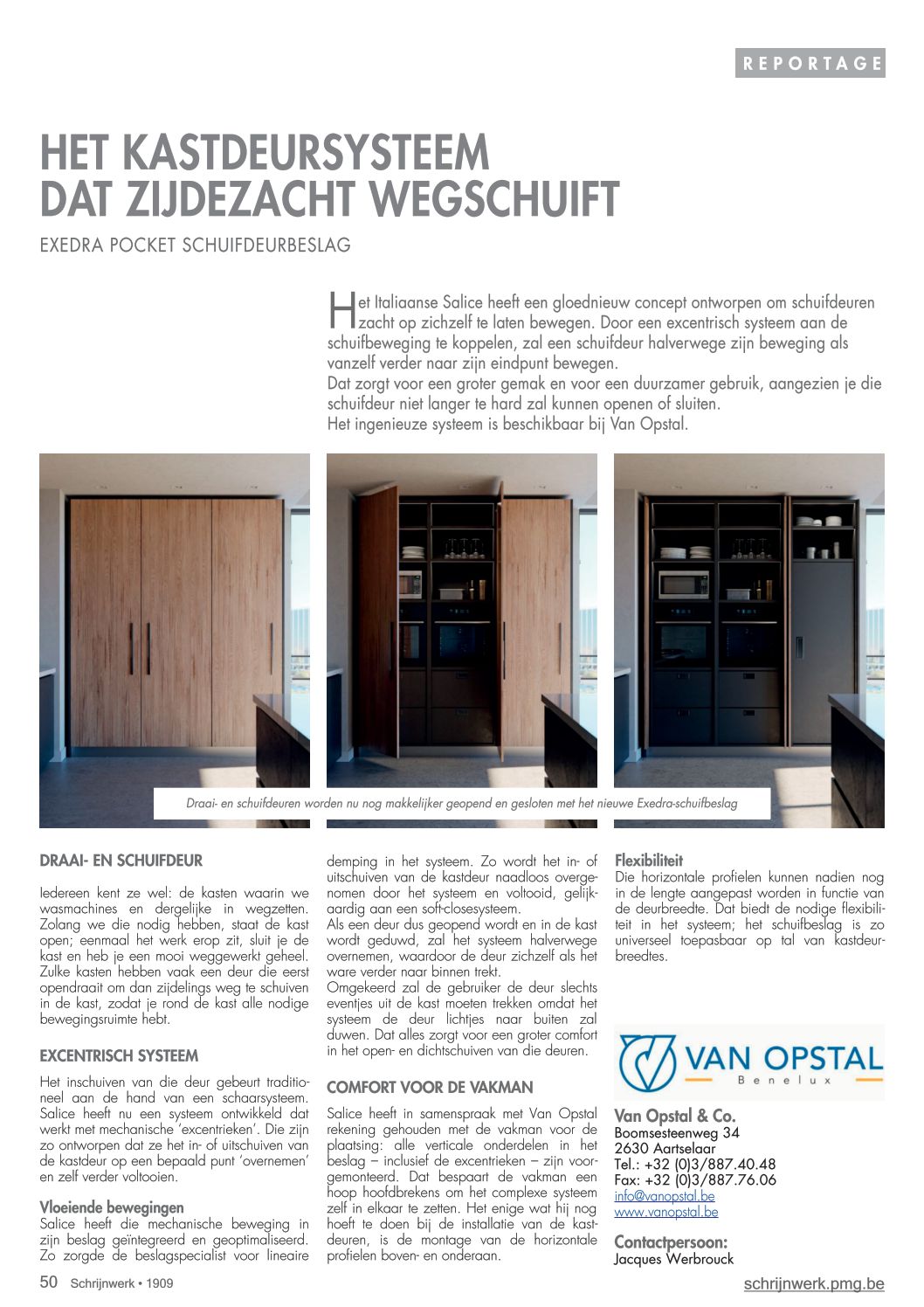 REPORTAGE

HET KASTDEURSYSTEEM DAT ZIJDEZACHT WEGSCHUIFT

EXEDRA POCKET SCHUIFDEURBESLAG

Het Italiaanse Salice heeft een gloednieuw concept ontworpen om schuifdeuren zacht op zichzelf te laten bewegen. Door een excentrisch systeem aan de schuifbeweging te koppelen, zal een schuifdeur halverwege zijn beweging als vanzelf verder naar zijn eindpunt bewegen.
Dat zorgt voor een groter gemak en voor een duurzamer gebruik, aangezien je die schuifdeur niet langer te hard zal kunnen openen of sluiten.
Het ingenieuze systeem is beschikbaar bij Van Opstal.

Draai- en schuifdeuren worden nu nog makkelijker geopend en gesloten met het nieuwe Exedra-schuifbeslag

DRAAI- EN SCHUIFDEUR

Iedereen kent ze wel: de kasten waarin we wasmachines en dergelijke in wegzetten. Zolang we die nodig hebben, staat de kast open; eenmaal het werk erop zit, sluit je de kast en heb je een mooi weggewerkt geheel. Zulke kasten hebben vaak een deur die eerst opendraait om dan zijdelings weg te schuiven in de kast, zodat je rond de kast alle nodige bewegingsruimte hebt.

EXCENTRISCH SYSTEEM

Het inschuiven van die deur gebeurt traditioneel aan de hand van een schaarsysteem. Salice heeft nu een systeem ontwikkeld dat werkt met mechanische 'excentrieken'. Die zijn zo ontworpen dat ze het in- of uitschuiven van de kastdeur op een bepaald punt 'overnemen' en zelf verder voltooien.

Vloeiende bewegingen
Salice heeft die mechanische beweging in zijn beslag geïntegreerd en geoptimaliseerd. Zo zorgde de beslagspecialist voor lineaire demping in het systeem. Zo wordt het in- of uitschuiven van de kastdeur naadloos overgenomen door het systeem en voltooid, gelijkaardig aan een soft-closesysteem.
Als een deur dus geopend wordt en in de kast wordt geduwd, zal het systeem halverwege overnemen, waardoor de deur zichzelf als het ware verder naar binnen trekt.
Omgekeerd zal de gebruiker de deur slechts eventjes uit de kast moeten trekken omdat het systeem de deur lichtjes naar buiten zal duwen. Dat alles zorgt voor een groter comfort in het open- en dichtschuiven van die deuren.

COMFORT VOOR DE VAKMAN

Salice heeft in samenspraak met Van Opstal rekening gehouden met de vakman voor de plaatsing: alle verticale onderdelen in het beslag – inclusief de excentrieken – zijn voorgemonteerd. Dat bespaart de vakman een hoop hoofdbrekens om het complexe systeem zelf in elkaar te zetten. Het enige wat hij nog hoeft te doen bij de installatie van de kastdeuren, is de montage van de horizontale profielen boven- en onderaan.

Flexibiliteit
Die horizontale profielen kunnen nadien nog in de lengte aangepast worden in functie van de deurbreedte. Dat biedt de nodige flexibiliteit in het systeem; het schuifbeslag is zo universeel toepasbaar op tal van kastdeurbreedtes.

VAN OPSTAL
Benelux

Van Opstal & Co.
Boomsesteenweg 34
2630 Aartselaar
Tel.: +32 (0)3/887.40.48
Fax: +32 (0)3/887.76.06
info@vanopstal.be
www.vanopstal.be

Contactpersoon:
Jacques Werbrouck

50 Schrijnwerk • 1909

schrijnwerk.pmg.be